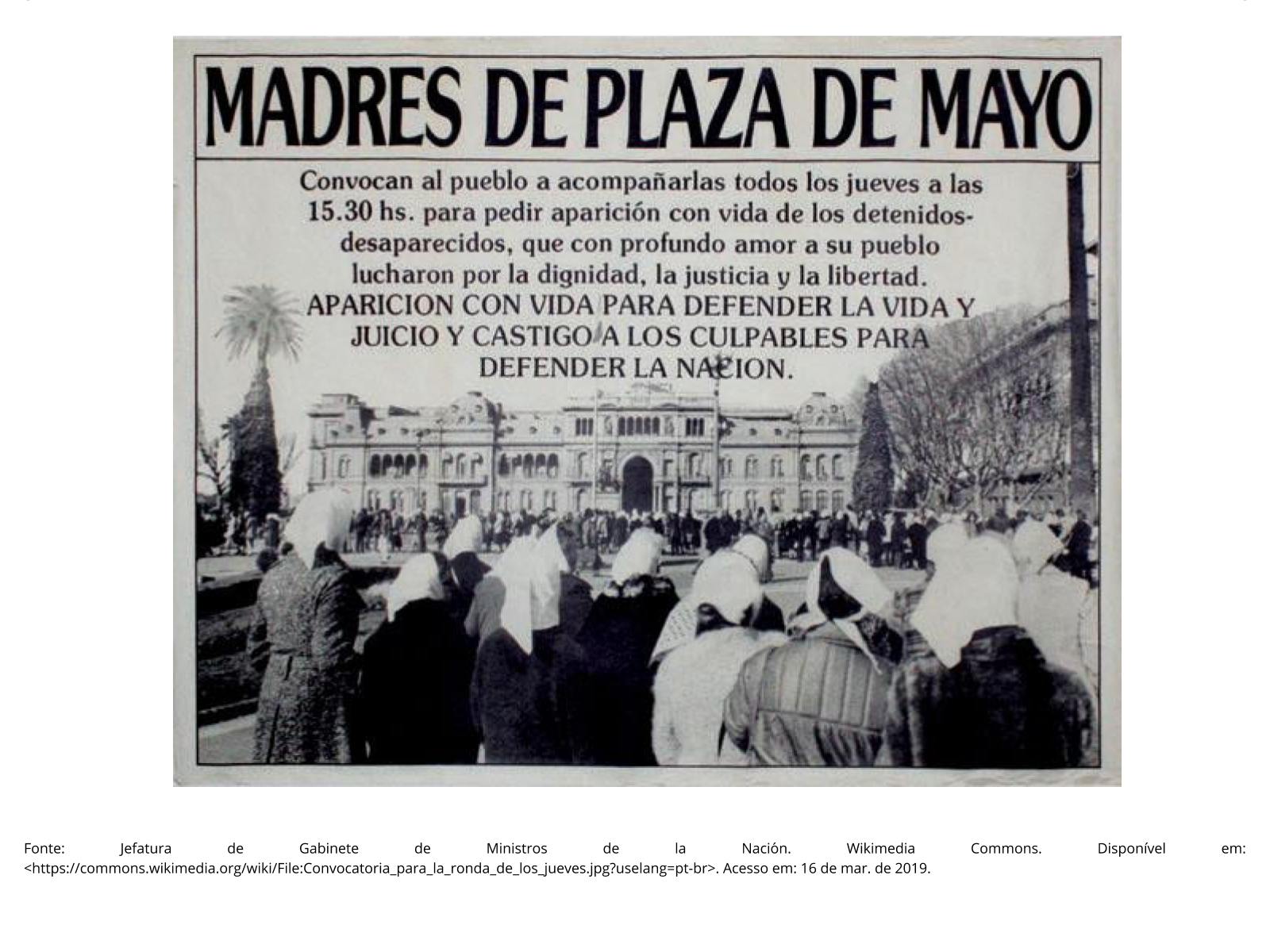 MADRES DE PLAZA DE MAYO

Convocan al pueblo a acompañarlas todos los jueves a las 15.30 hs. para pedir aparición con vida de los detenidos-desaparecidos, que con profundo amor a su pueblo lucharon por la dignidad, la justicia y la libertad. APARICION CON VIDA PARA DEFENDER LA VIDA Y JUICIO Y CASTIGO A LOS CULPABLES PARA DEFENDER LA NACION.

Fonte: Jefatura de Gabinete de Ministros de la Nación. Wikimedia Commons. Disponível em: <https://commons.wikimedia.org/wiki/File:Convocatoria_para_la_ronda_de_los_jueves.jpg?uselang=pt-br>. Acesso em: 16 de mar. de 2019.